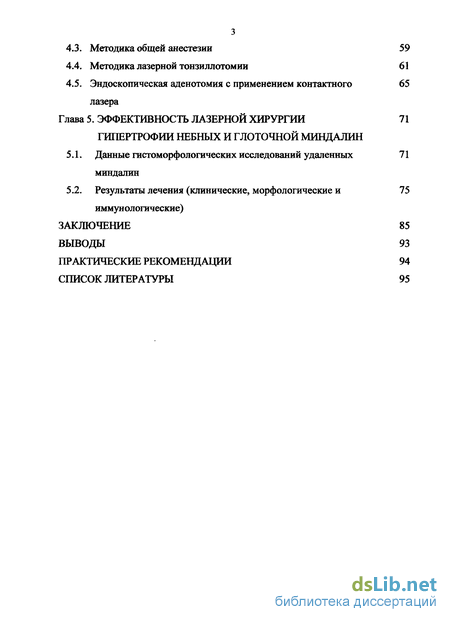 3

4.3. Методика общей анестезии 59

4.4. Методика лазерной тонзиллотомии 61

4.5. Эндоскопическая аденотомия с применением контактного лазера 65

Глава 5. ЭФФЕКТИВНОСТЬ ЛАЗЕРНОЙ ХИРУРГИИ ГИПЕРТРОФИИ НЕБНЫХ И ГЛОТОЧНОЙ МИНДАЛИН 71

5.1. Данные гистоморфологических исследований удаленных миндалин 71

5.2. Результаты лечения (клинические, морфологические и иммунологические) 75

ЗАКЛЮЧЕНИЕ 85

ВЫВОДЫ 93

ПРАКТИЧЕСКИЕ РЕКОМЕНДАЦИИ 94

СПИСОК ЛИТЕРАТУРЫ 95

dsLib.net
библиотека диссертаций